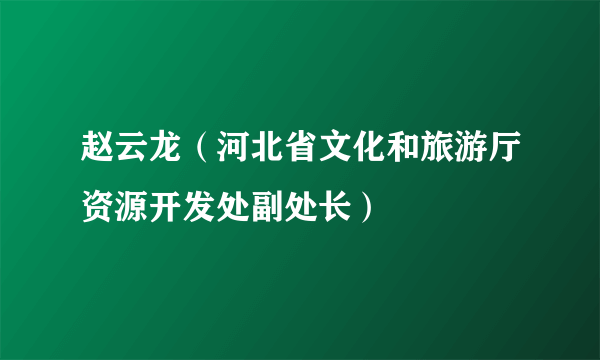 赵云龙（河北省文化和旅游厅资源开发处副处长）